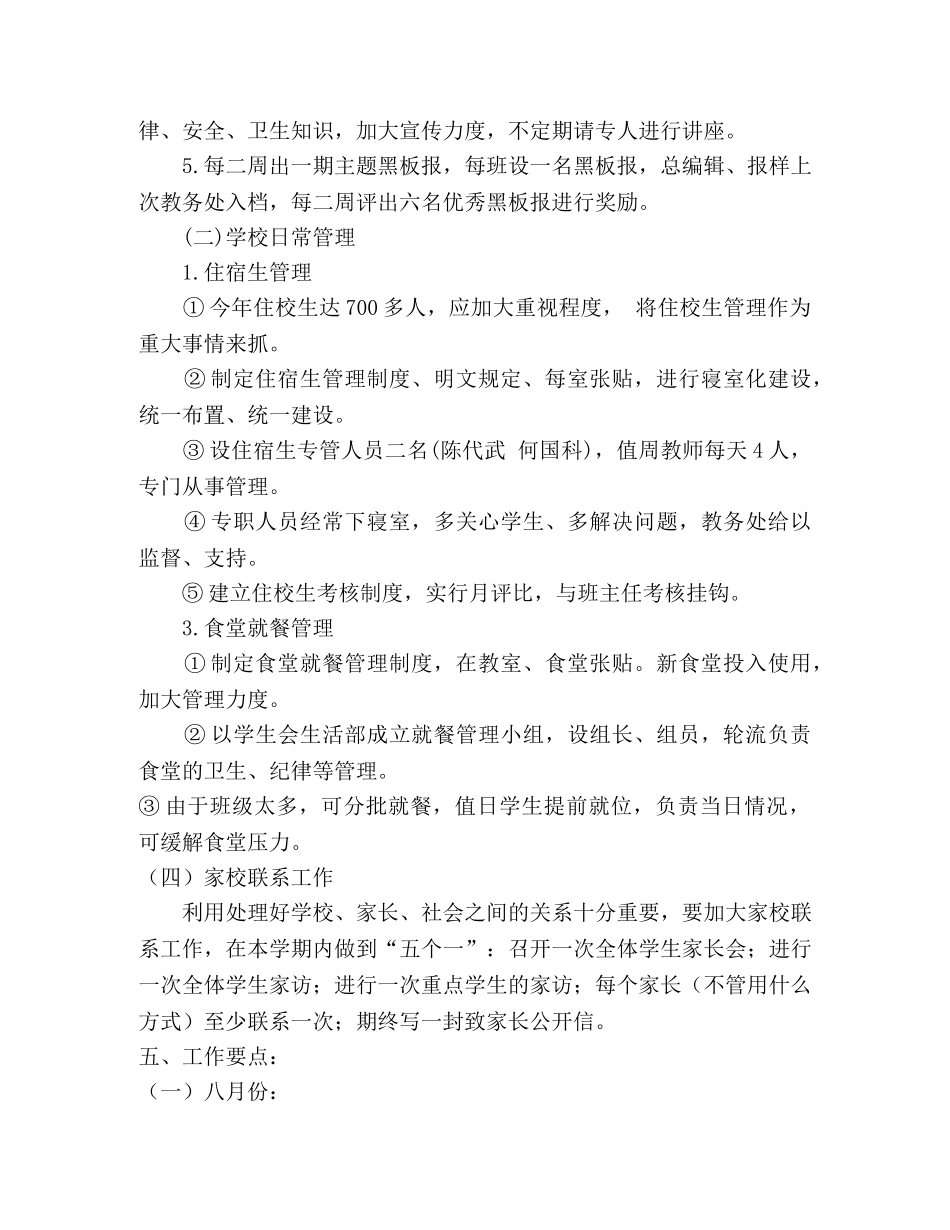 律、安全、卫生知识，加大宣传力度，不定期请专人进行讲座。

5.每二周出一期主题黑板报，每班设一名黑板报，总编辑、报样上次教务处入档，每二周评出六名优秀黑板报进行奖励。

(二)学校日常管理

1.住宿生管理

① 今年住校生达 700 多人，应加大重视程度， 将住校生管理作为重大事情来抓。

② 制定住宿生管理制度、明文规定、每室张贴，进行寝室化建设，统一布置、统一建设。

③ 设住宿生专管人员二名(陈代武 何国科)，值周教师每天 4 人，专门从事管理。

④ 专职人员经常下寝室，多关心学生、多解决问题，教务处给以监督、支持。

⑤ 建立住校生考核制度，实行月评比，与班主任考核挂钩。

3.食堂就餐管理

① 制定食堂就餐管理制度，在教室、食堂张贴。新食堂投入使用，加大管理力度。

② 以学生会生活部成立就餐管理小组，设组长、组员，轮流负责食堂的卫生、纪律等管理。

③ 由于班级太多，可分批就餐，值日学生提前就位，负责当日情况，可缓解食堂压力。

（四）家校联系工作

利用处理好学校、家长、社会之间的关系十分重要，要加大家校联系工作，在本学期内做到“五个一”：召开一次全体学生家长会；进行一次全体学生家访；进行一次重点学生的家访；每个家长（不管用什么方式）至少联系一次；期终写一封致家长公开信。

五、工作要点：

（一）八月份：